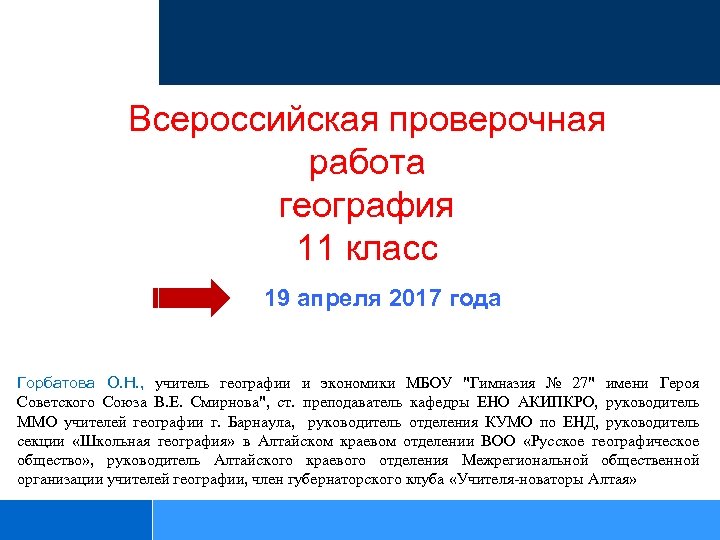 Всероссийская проверочная работа
география
11 класс

19 апреля 2017 года

Горбатова О.Н., учитель географии и экономики МБОУ "Гимназия № 27" имени Героя Советского Союза В.Е. Смирнова", ст. преподаватель кафедры ЕНО АКИПКРО, руководитель ММО учителей географии г. Барнаула, руководитель отделения КУМО по ЕНД, руководитель секции «Школьная география» в Алтайском краевом отделении ВОО «Русское географическое общество», руководитель Алтайского краевого отделения Межрегиональной общественной организации учителей географии, член губернаторского клуба «Учителя-новаторы Алтая»